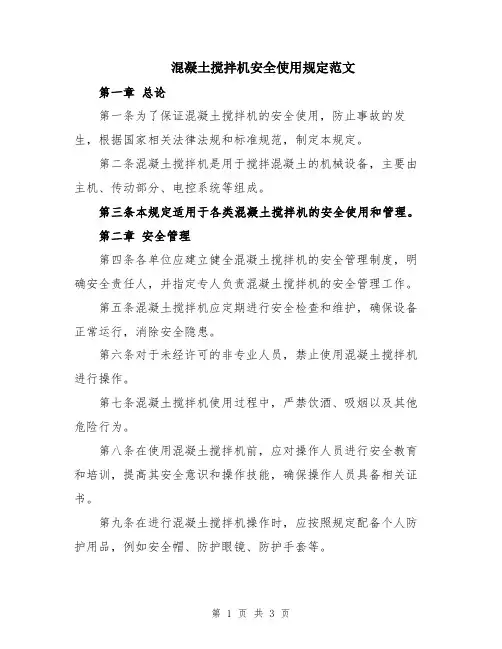 混凝土搅拌机安全使用规定范文

第一章 总论

第一条为了保证混凝土搅拌机的安全使用，防止事故的发生，根据国家相关法律法规和标准规范，制定本规定。

第二条混凝土搅拌机是用于搅拌混凝土的机械设备，主要由主机、传动部分、电控系统等组成。

第三条本规定适用于各类混凝土搅拌机的安全使用和管理。

第二章 安全管理

第四条各单位应建立健全混凝土搅拌机的安全管理制度，明确安全责任人，并指定专人负责混凝土搅拌机的安全管理工作。

第五条混凝土搅拌机应定期进行安全检查和维护，确保设备正常运行，消除安全隐患。

第六条对于未经许可的非专业人员，禁止使用混凝土搅拌机进行操作。

第七条混凝土搅拌机使用过程中，严禁饮酒、吸烟以及其他危险行为。

第八条在使用混凝土搅拌机前，应对操作人员进行安全教育和培训，提高其安全意识和操作技能，确保操作人员具备相关证书。

第九条在进行混凝土搅拌机操作时，应按照规定配备个人防护用品，例如安全帽、防护眼镜、防护手套等。

第 1 页 共 3 页